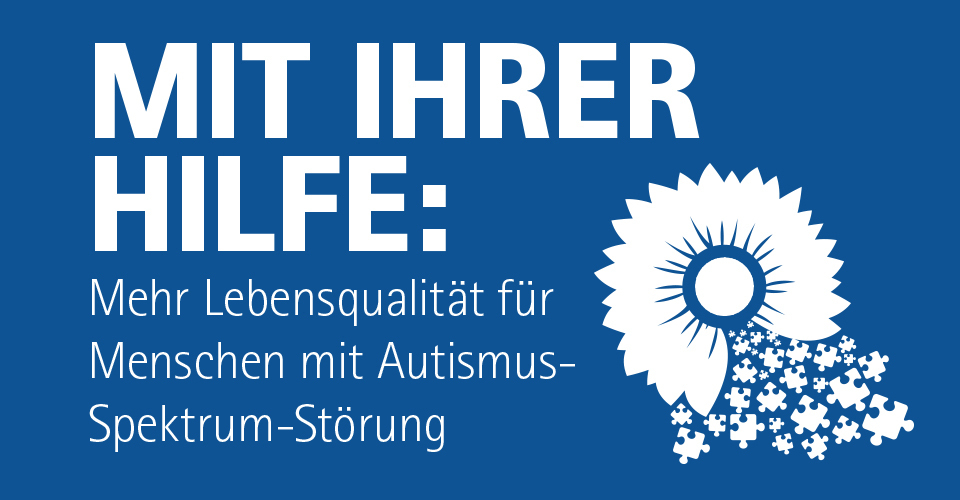 MIT IHRER HILFE:

Mehr Lebensqualität für Menschen mit Autismus-Spektrum-Störung